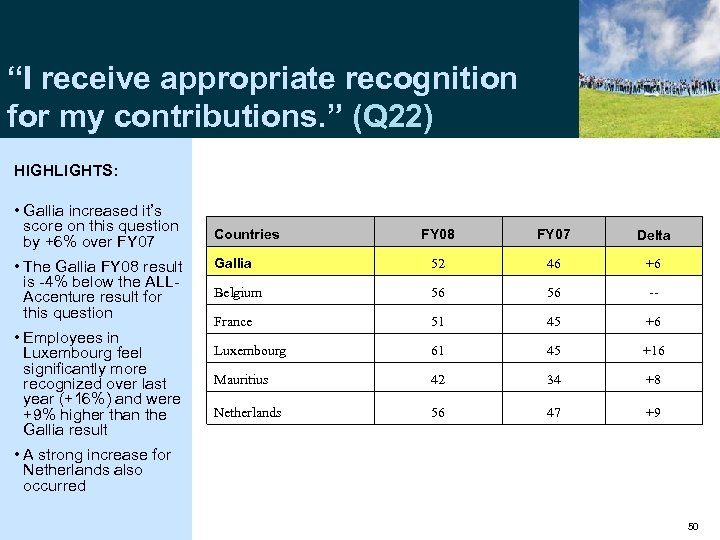 “I receive appropriate recognition for my contributions.” (Q22)

HIGHLIGHTS:

• Gallia increased it’s score on this question by +6% over FY07

• The Gallia FY08 result is -4% below the ALL-Accenture result for this question

• Employees in Luxembourg feel significantly more recognized over last year (+16%) and were +9% higher than the Gallia result

• A strong increase for Netherlands also occurred

| Countries | FY08 | FY07 | Delta |
|---|---|---|---|
| Gallia | 52 | 46 | +6 |
| Belgium | 56 | 56 | -- |
| France | 51 | 45 | +6 |
| Luxembourg | 61 | 45 | +16 |
| Mauritius | 42 | 34 | +8 |
| Netherlands | 56 | 47 | +9 |

50